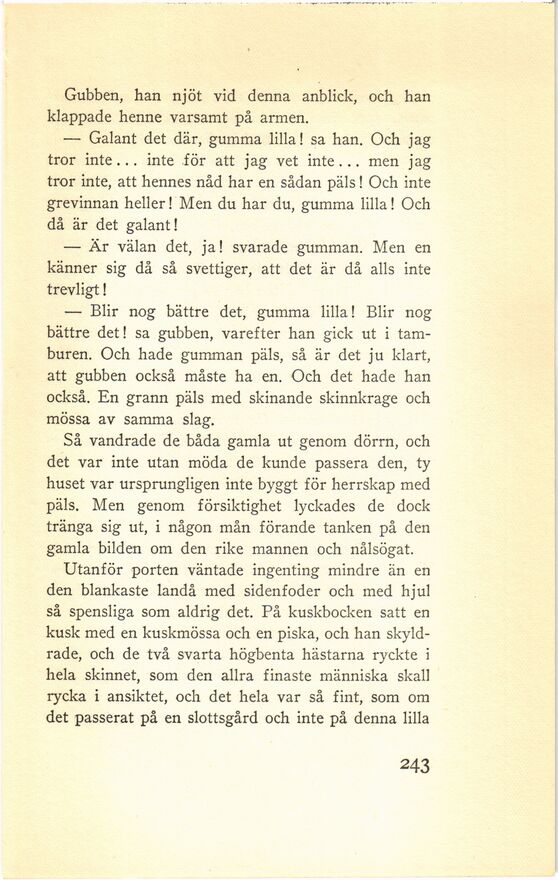 Gubben, han njöt vid denna anblick, och han klappade henne varsamt på armen.

— Galant det där, gumma lilla! sa han. Och jag tror inte... inte för att jag vet inte... men jag tror inte, att hennes nåd har en sådan päls! Och inte grevinnan heller! Men du har du, gumma lilla! Och då är det galant!

— Är välan det, ja! svarade gumman. Men en känner sig då så svettiger, att det är då alls inte trevligt!

— Blir nog bättre det, gumma lilla! Blir nog bättre det! sa gubben, varefter han gick ut i tamburen. Och hade gumman päls, så är det ju klart, att gubben också måste ha en. Och det hade han också. En grann päls med skinande skinnkrage och mössa av samma slag.

Så vandrade de båda gamla ut genom dörrn, och det var inte utan möda de kunde passera den, ty huset var ursprungligen inte byggt för herrskap med päls. Men genom försiktighet lyckades de dock tränga sig ut, i någon mån förande tanken på den gamla bilden om den rike mannen och nålsögat.

Utanför porten väntade ingenting mindre än en den blankaste landå med sidenfoder och med hjul så spensliga som aldrig det. På kuskbocken satt en kusk med en kuskmössa och en piska, och han skyldrade, och de två svarta högbenta hästarna ryckte i hela skinnet, som den allra finaste människa skall rycka i ansiktet, och det hela var så fint, som om det passerat på en slottsgård och inte på denna lilla

243